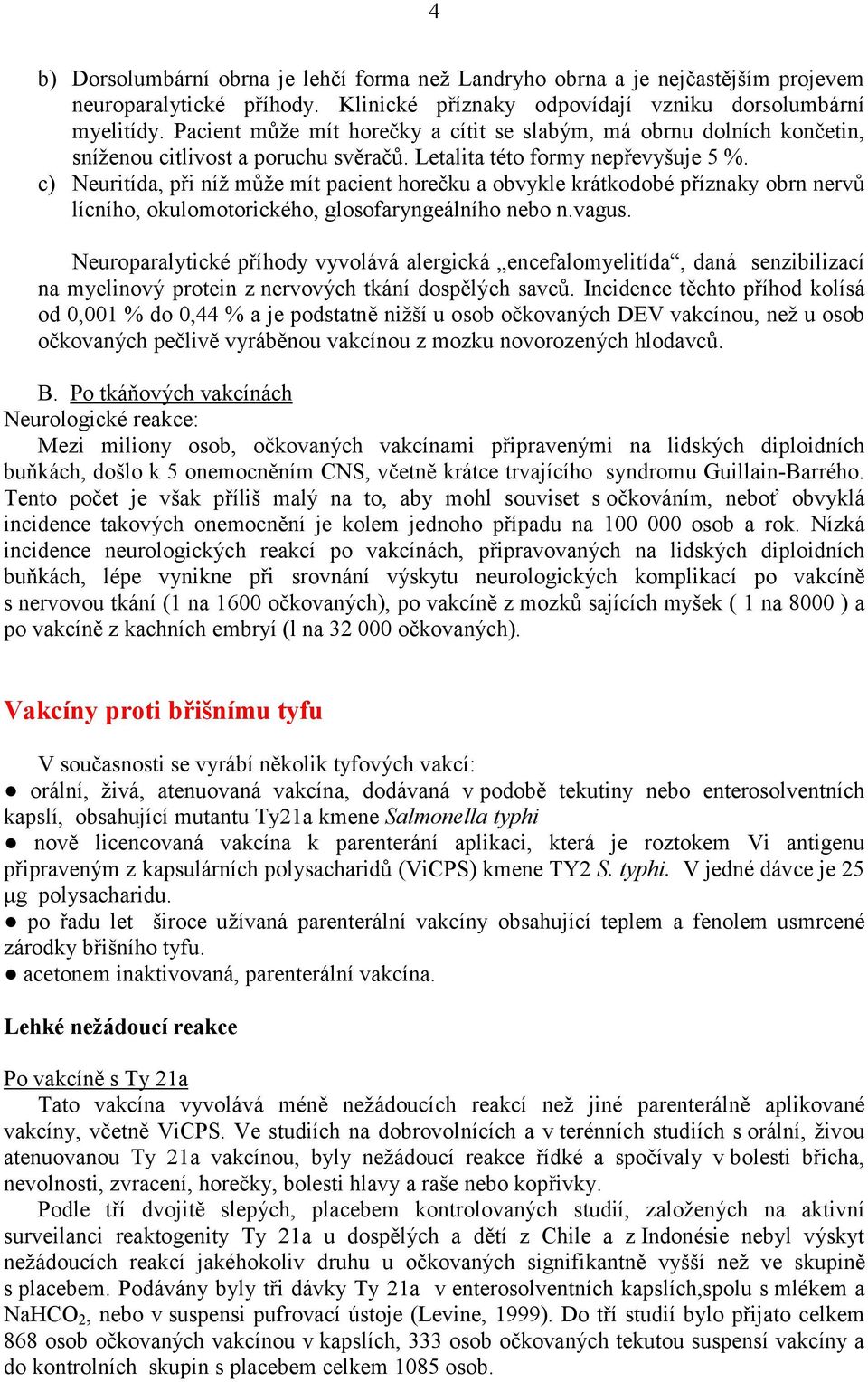 4

b) Dorsolumbární obrna je lehčí forma než Landryho obrna a je nejčastějším projevem neuroparalytické příhody. Klinické příznaky odpovídají vzniku dorsolumbární myelitídy. Pacient může mít horečky a cítit se slabým, má obrnu dolních končetin, sníženou citlivost a poruchu svěračů. Letalita této formy nepřevyšuje 5 %.
c) Neuritída, při níž může mít pacient horečku a obvykle krátkodobé příznaky obrn nervů lícního, okulomotorického, glosofaryngeálního nebo n.vagus.

Neuroparalytické příhody vyvolává alergická „encefalomyelitída“, daná senzibilizací na myelinový protein z nervových tkání dospělých savců. Incidence těchto příhod kolísá od 0,001 % do 0,44 % a je podstatně nižší u osob očkovaných DEV vakcínou, než u osob očkovaných pečlivě vyráběnou vakcínou z mozku novorozených hlodavců.

B. Po tkáňových vakcínách
Neurologické reakce:
Mezi miliony osob, očkovaných vakcínami připravenými na lidských diploidních buňkách, došlo k 5 onemocněním CNS, včetně krátce trvajícího syndromu Guillain-Barrého. Tento počet je však příliš malý na to, aby mohl souviset s očkováním, neboť obvyklá incidence takových onemocnění je kolem jednoho případu na 100 000 osob a rok. Nízká incidence neurologických reakcí po vakcínách, připravovaných na lidských diploidních buňkách, lépe vynikne při srovnání výskytu neurologických komplikací po vakcíně s nervovou tkání (1 na 1600 očkovaných), po vakcíně z mozků sajících myšek ( 1 na 8000 ) a po vakcíně z kachních embryí (l na 32 000 očkovaných).

Vakcíny proti břišnímu tyfu

V současnosti se vyrábí několik tyfových vakcí:
● orální, živá, atenuovaná vakcína, dodávaná v podobě tekutiny nebo enterosolventních kapslí, obsahující mutantu Ty21a kmene Salmonella typhi
● nově licencovaná vakcína k parenterání aplikaci, která je roztokem Vi antigenu připraveným z kapsulárních polysacharidů (ViCPS) kmene TY2 S. typhi. V jedné dávce je 25 μg polysacharidu.
● po řadu let široce užívaná parenterální vakcíny obsahující teplem a fenolem usmrcené zárodky břišního tyfu.
● acetonem inaktivovaná, parenterální vakcína.

Lehké nežádoucí reakce

Po vakcíně s Ty 21a
Tato vakcína vyvolává méně nežádoucích reakcí než jiné parenterálně aplikované vakcíny, včetně ViCPS. Ve studiích na dobrovolnících a v terénních studiích s orální, živou atenuovanou Ty 21a vakcínou, byly nežádoucí reakce řídké a spočívaly v bolesti břicha, nevolnosti, zvracení, horečky, bolesti hlavy a raše nebo kopřivky.
Podle tří dvojitě slepých, placebem kontrolovaných studií, založených na aktivní surveilanci reaktogenity Ty 21a u dospělých a dětí z Chile a z Indonésie nebyl výskyt nežádoucích reakcí jakéhokoliv druhu u očkovaných signifikantně vyšší než ve skupině s placebem. Podávány byly tři dávky Ty 21a v enterosolventních kapslích,spolu s mlékem a $NaHCO_2$, nebo v suspensi pufrovací ústoje (Levine, 1999). Do tří studií bylo přijato celkem 868 osob očkovaných vakcínou v kapslích, 333 osob očkovaných tekutou suspensí vakcíny a do kontrolních skupin s placebem celkem 1085 osob.